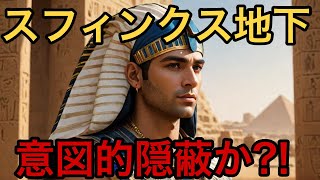 スフィンクス地下

意図的隠蔽か?!